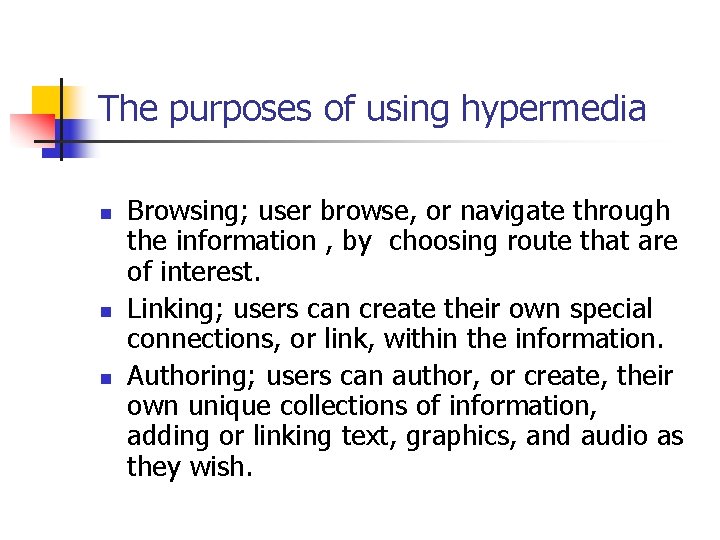 The purposes of using hypermedia

- Browsing; user browse, or navigate through the information , by choosing route that are of interest.
- Linking; users can create their own special connections, or link, within the information.
- Authoring; users can author, or create, their own unique collections of information, adding or linking text, graphics, and audio as they wish.